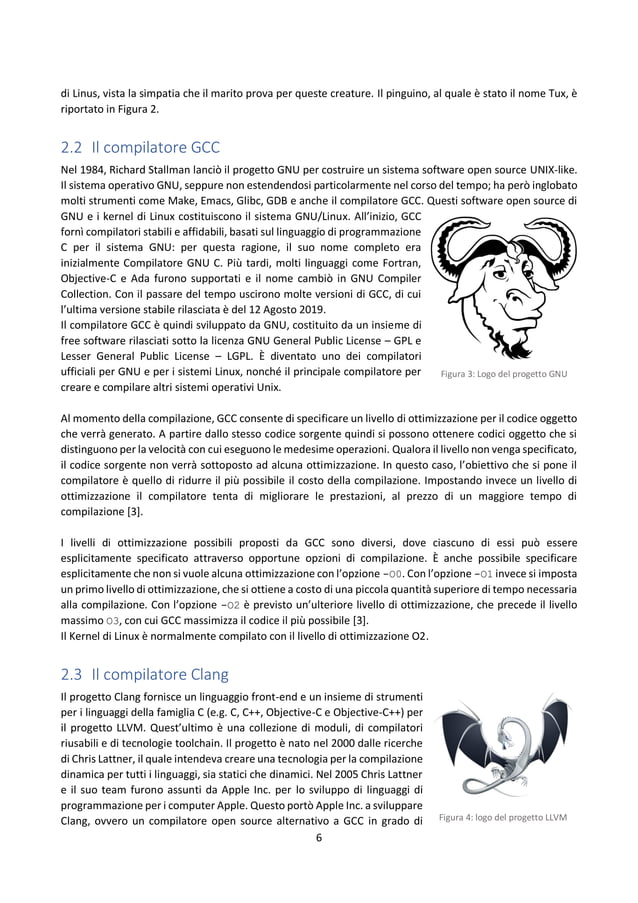 di Linus, vista la simpatia che il marito prova per queste creature. Il pinguino, al quale è stato il nome Tux, è riportato in Figura 2.

2.2 Il compilatore GCC

Nel 1984, Richard Stallman lanciò il progetto GNU per costruire un sistema software open source UNIX-like. Il sistema operativo GNU, seppure non estendendosi particolarmente nel corso del tempo; ha però inglobato molti strumenti come Make, Emacs, Glibc, GDB e anche il compilatore GCC. Questi software open source di GNU e i kernel di Linux costituiscono il sistema GNU/Linux. All'inizio, GCC fornì compilatori stabili e affidabili, basati sul linguaggio di programmazione C per il sistema GNU: per questa ragione, il suo nome completo era inizialmente Compilatore GNU C. Più tardi, molti linguaggi come Fortran, Objective-C e Ada furono supportati e il nome cambiò in GNU Compiler Collection. Con il passare del tempo uscirono molte versioni di GCC, di cui l'ultima versione stabile rilasciata è del 12 Agosto 2019.
Il compilatore GCC è quindi sviluppato da GNU, costituito da un insieme di free software rilasciati sotto la licenza GNU General Public License – GPL e Lesser General Public License – LGPL. È diventato uno dei compilatori ufficiali per GNU e per i sistemi Linux, nonché il principale compilatore per creare e compilare altri sistemi operativi Unix.

Figura 3: Logo del progetto GNU

Al momento della compilazione, GCC consente di specificare un livello di ottimizzazione per il codice oggetto che verrà generato. A partire dallo stesso codice sorgente quindi si possono ottenere codici oggetto che si distinguono per la velocità con cui eseguono le medesime operazioni. Qualora il livello non venga specificato, il codice sorgente non verrà sottoposto ad alcuna ottimizzazione. In questo caso, l'obiettivo che si pone il compilatore è quello di ridurre il più possibile il costo della compilazione. Impostando invece un livello di ottimizzazione il compilatore tenta di migliorare le prestazioni, al prezzo di un maggiore tempo di compilazione [3].

I livelli di ottimizzazione possibili proposti da GCC sono diversi, dove ciascuno di essi può essere esplicitamente specificato attraverso opportune opzioni di compilazione. È anche possibile specificare esplicitamente che non si vuole alcuna ottimizzazione con l'opzione -O0. Con l'opzione -O1 invece si imposta un primo livello di ottimizzazione, che si ottiene a costo di una piccola quantità superiore di tempo necessaria alla compilazione. Con l'opzione -O2 è previsto un'ulteriore livello di ottimizzazione, che precede il livello massimo O3, con cui GCC massimizza il codice il più possibile [3].
Il Kernel di Linux è normalmente compilato con il livello di ottimizzazione O2.

2.3 Il compilatore Clang

Il progetto Clang fornisce un linguaggio front-end e un insieme di strumenti per i linguaggi della famiglia C (e.g. C, C++, Objective-C e Objective-C++) per il progetto LLVM. Quest'ultimo è una collezione di moduli, di compilatori riusabili e di tecnologie toolchain. Il progetto è nato nel 2000 dalle ricerche di Chris Lattner, il quale intendeva creare una tecnologia per la compilazione dinamica per tutti i linguaggi, sia statici che dinamici. Nel 2005 Chris Lattner e il suo team furono assunti da Apple Inc. per lo sviluppo di linguaggi di programmazione per i computer Apple. Questo portò Apple Inc. a sviluppare Clang, ovvero un compilatore open source alternativo a GCC in grado di

Figura 4: logo del progetto LLVM

6